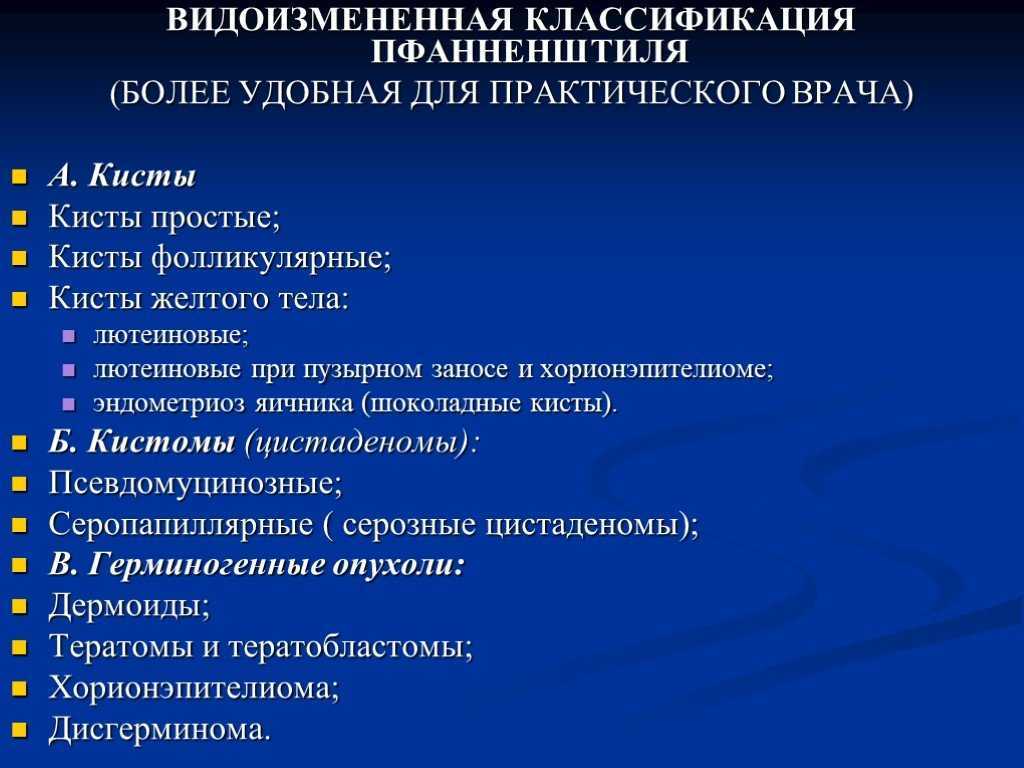 ВИДОИЗМЕНЕННАЯ КЛАССИФИКАЦИЯ ПФАННЕНШТИЛЯ
(БОЛЕЕ УДОБНАЯ ДЛЯ ПРАКТИЧЕСКОГО ВРАЧА)

- А. Кисты
- Кисты простые;
- Кисты фолликулярные;
- Кисты желтого тела:
  - лютеиновые;
  - лютеиновые при пузырном заносе и хорионэпителиоме;
  - эндометриоз яичника (шоколадные кисты).
- Б. Кистомы (цистаденомы):
- Псевдомуцинозные;
- Серопапиллярные ( серозные цистаденомы);
- В. Герминогенные опухоли:
- Дермоиды;
- Тератомы и тератобластомы;
- Хорионэпителиома;
- Дисгерминома.